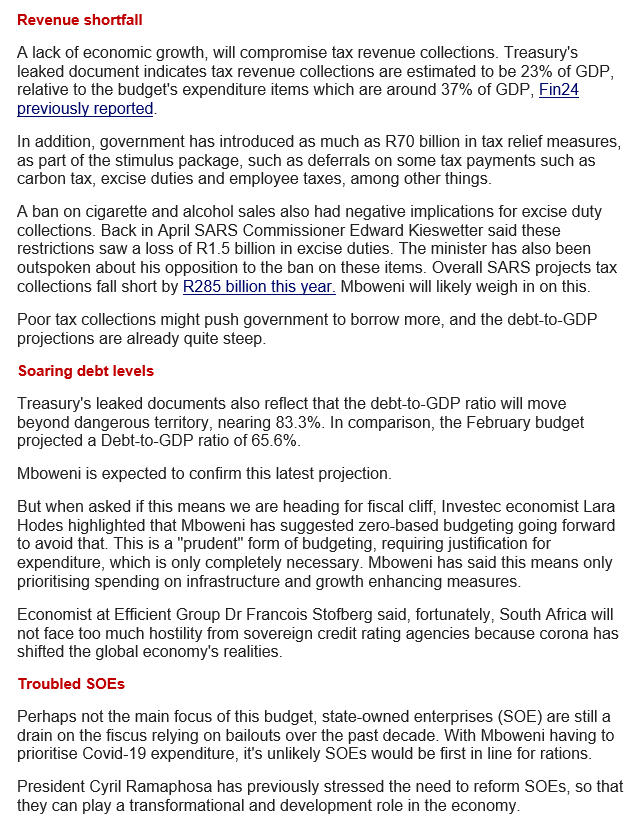 Revenue shortfall

A lack of economic growth, will compromise tax revenue collections. Treasury's leaked document indicates tax revenue collections are estimated to be 23% of GDP, relative to the budget's expenditure items which are around 37% of GDP, Fin24 previously reported.

In addition, government has introduced as much as R70 billion in tax relief measures, as part of the stimulus package, such as deferrals on some tax payments such as carbon tax, excise duties and employee taxes, among other things.

A ban on cigarette and alcohol sales also had negative implications for excise duty collections. Back in April SARS Commissioner Edward Kieswetter said these restrictions saw a loss of R1.5 billion in excise duties. The minister has also been outspoken about his opposition to the ban on these items. Overall SARS projects tax collections fall short by R285 billion this year. Mboweni will likely weigh in on this.

Poor tax collections might push government to borrow more, and the debt-to-GDP projections are already quite steep.

Soaring debt levels

Treasury's leaked documents also reflect that the debt-to-GDP ratio will move beyond dangerous territory, nearing 83.3%. In comparison, the February budget projected a Debt-to-GDP ratio of 65.6%.

Mboweni is expected to confirm this latest projection.

But when asked if this means we are heading for fiscal cliff, Investec economist Lara Hodes highlighted that Mboweni has suggested zero-based budgeting going forward to avoid that. This is a "prudent" form of budgeting, requiring justification for expenditure, which is only completely necessary. Mboweni has said this means only prioritising spending on infrastructure and growth enhancing measures.

Economist at Efficient Group Dr Francois Stofberg said, fortunately, South Africa will not face too much hostility from sovereign credit rating agencies because corona has shifted the global economy's realities.

Troubled SOEs

Perhaps not the main focus of this budget, state-owned enterprises (SOE) are still a drain on the fiscus relying on bailouts over the past decade. With Mboweni having to prioritise Covid-19 expenditure, it's unlikely SOEs would be first in line for rations.

President Cyril Ramaphosa has previously stressed the need to reform SOEs, so that they can play a transformational and development role in the economy.